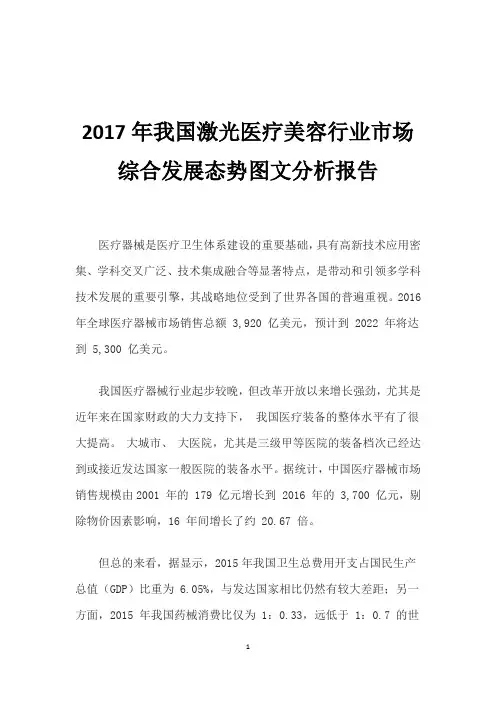 2017 年我国激光医疗美容行业市场综合发展态势图文分析报告

医疗器械是医疗卫生体系建设的重要基础，具有高新技术应用密集、学科交叉广泛、技术集成融合等显著特点，是带动和引领多学科技术发展的重要引擎，其战略地位受到了世界各国的普遍重视。2016 年全球医疗器械市场销售总额 3,920 亿美元，预计到 2022 年将达到 5,300 亿美元。

我国医疗器械行业起步较晚，但改革开放以来增长强劲，尤其是近年来在国家财政的大力支持下， 我国医疗装备的整体水平有了很大提高。 大城市、 大医院，尤其是三级甲等医院的装备档次已经达到或接近发达国家一般医院的装备水平。据统计，中国医疗器械市场销售规模由 2001 年的 179 亿元增长到 2016 年的 3,700 亿元，剔除物价因素影响，16 年间增长了约 20.67 倍。

但总的来看，据显示，2015 年我国卫生总费用开支占国民生产总值（GDP）比重为 6.05%，与发达国家相比仍然有较大差距；另一方面，2015 年我国药械消费比仅为 1：0.33，远低于 1：0.7 的世

1